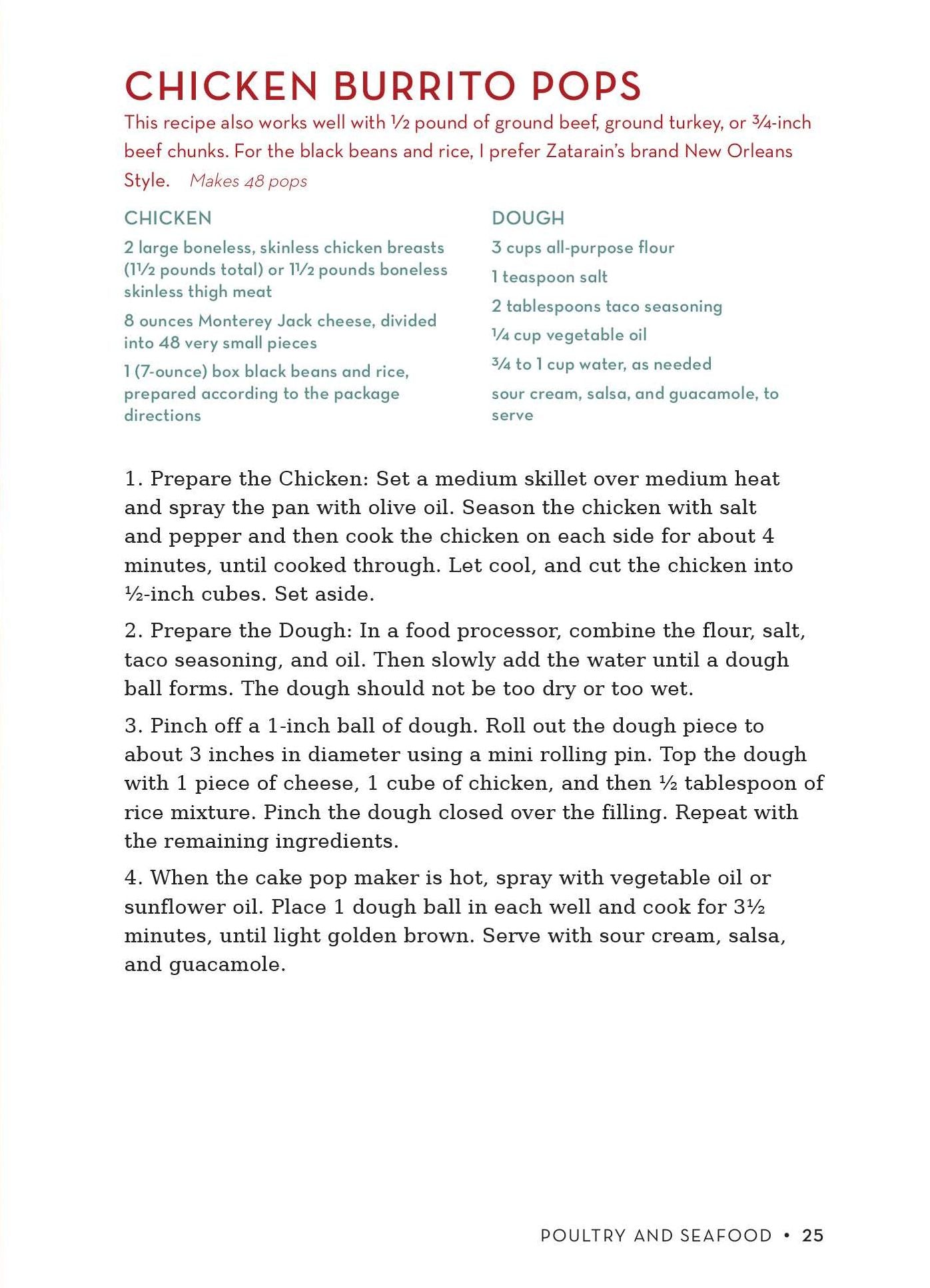 CHICKEN BURRITO POPS

This recipe also works well with ½ pound of ground beef, ground turkey, or ¾-inch beef chunks. For the black beans and rice, I prefer Zatarain's brand New Orleans Style. Makes 48 pops

CHICKEN

2 large boneless, skinless chicken breasts (1½ pounds total) or 1½ pounds boneless skinless thigh meat

8 ounces Monterey Jack cheese, divided into 48 very small pieces

1 (7-ounce) box black beans and rice, prepared according to the package directions

DOUGH

3 cups all-purpose flour

1 teaspoon salt

2 tablespoons taco seasoning

¼ cup vegetable oil

¾ to 1 cup water, as needed

sour cream, salsa, and guacamole, to serve

1. Prepare the Chicken: Set a medium skillet over medium heat and spray the pan with olive oil. Season the chicken with salt and pepper and then cook the chicken on each side for about 4 minutes, until cooked through. Let cool, and cut the chicken into ½-inch cubes. Set aside.

2. Prepare the Dough: In a food processor, combine the flour, salt, taco seasoning, and oil. Then slowly add the water until a dough ball forms. The dough should not be too dry or too wet.

3. Pinch off a 1-inch ball of dough. Roll out the dough piece to about 3 inches in diameter using a mini rolling pin. Top the dough with 1 piece of cheese, 1 cube of chicken, and then ½ tablespoon of rice mixture. Pinch the dough closed over the filling. Repeat with the remaining ingredients.

4. When the cake pop maker is hot, spray with vegetable oil or sunflower oil. Place 1 dough ball in each well and cook for 3½ minutes, until light golden brown. Serve with sour cream, salsa, and guacamole.

POULTRY AND SEAFOOD • 25